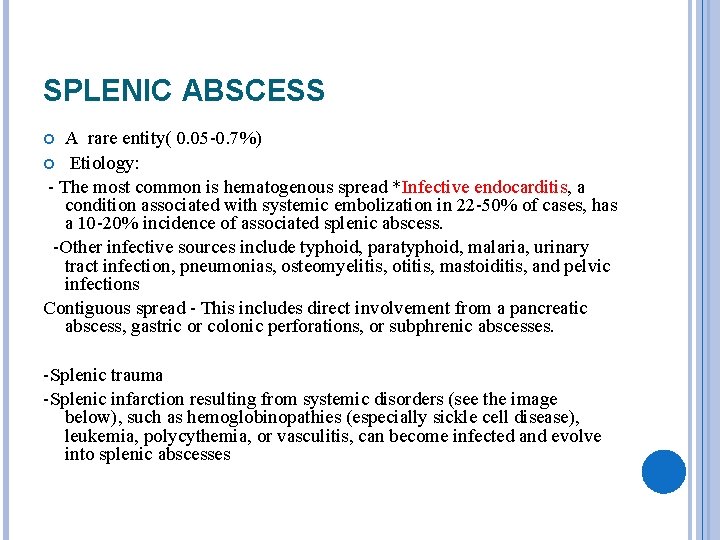 SPLENIC ABSCESS

A rare entity( 0.05-0.7%)

Etiology:

- The most common is hematogenous spread *Infective endocarditis, a condition associated with systemic embolization in 22-50% of cases, has a 10-20% incidence of associated splenic abscess.

-Other infective sources include typhoid, paratyphoid, malaria, urinary tract infection, pneumonias, osteomyelitis, otitis, mastoiditis, and pelvic infections

Contiguous spread - This includes direct involvement from a pancreatic abscess, gastric or colonic perforations, or subphrenic abscesses.

-Splenic trauma

-Splenic infarction resulting from systemic disorders (see the image below), such as hemoglobinopathies (especially sickle cell disease), leukemia, polycythemia, or vasculitis, can become infected and evolve into splenic abscesses